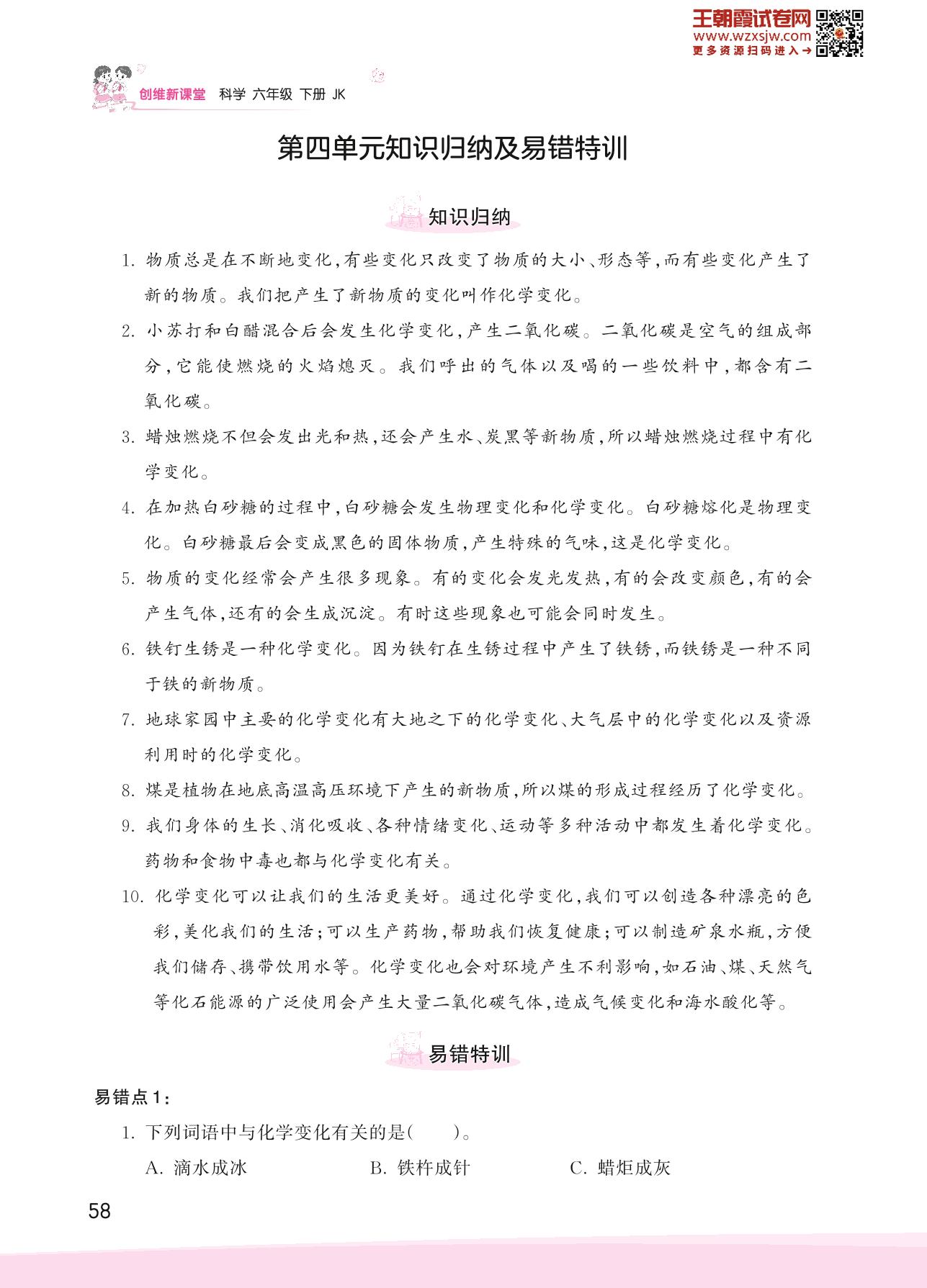 王朝霞试卷网
www.wzxsjw.com
更多资源扫码进入→

创维新课堂 科学 六年级 下册 JK

第四单元知识归纳及易错特训

知识归纳

1. 物质总是在不断地变化,有些变化只改变了物质的大小、形态等,而有些变化产生了新的物质。我们把产生了新物质的变化叫作化学变化。

2. 小苏打和白醋混合后会发生化学变化,产生二氧化碳。二氧化碳是空气的组成部分,它能使燃烧的火焰熄灭。我们呼出的气体以及喝的一些饮料中,都含有二氧化碳。

3. 蜡烛燃烧不但会发出光和热,还会产生水、炭黑等新物质,所以蜡烛燃烧过程中有化学变化。

4. 在加热白砂糖的过程中,白砂糖会发生物理变化和化学变化。白砂糖熔化是物理变化。白砂糖最后会变成黑色的固体物质,产生特殊的气味,这是化学变化。

5. 物质的变化经常会产生很多现象。有的变化会发光发热,有的会改变颜色,有的会产生气体,还有的会生成沉淀。有时这些现象也可能会同时发生。

6. 铁钉生锈是一种化学变化。因为铁钉在生锈过程中产生了铁锈,而铁锈是一种不同于铁的新物质。

7. 地球家园中主要的化学变化有大地之下的化学变化、大气层中的化学变化以及资源利用时的化学变化。

8. 煤是植物在地底高温高压环境下产生的新物质,所以煤的形成过程经历了化学变化。

9. 我们身体的生长、消化吸收、各种情绪变化、运动等多种活动中都发生着化学变化。药物和食物中毒也都与化学变化有关。

10. 化学变化可以让我们的生活更美好。通过化学变化,我们可以创造各种漂亮的色彩,美化我们的生活;可以生产药物,帮助我们恢复健康;可以制造矿泉水瓶,方便我们储存、携带饮用水等。化学变化也会对环境产生不利影响,如石油、煤、天然气等化石能源的广泛使用会产生大量二氧化碳气体,造成气候变化和海水酸化等。

易错特训

易错点1:

1. 下列词语中与化学变化有关的是(　　)。

A. 滴水成冰　　B. 铁杵成针　　C. 蜡炬成灰

58